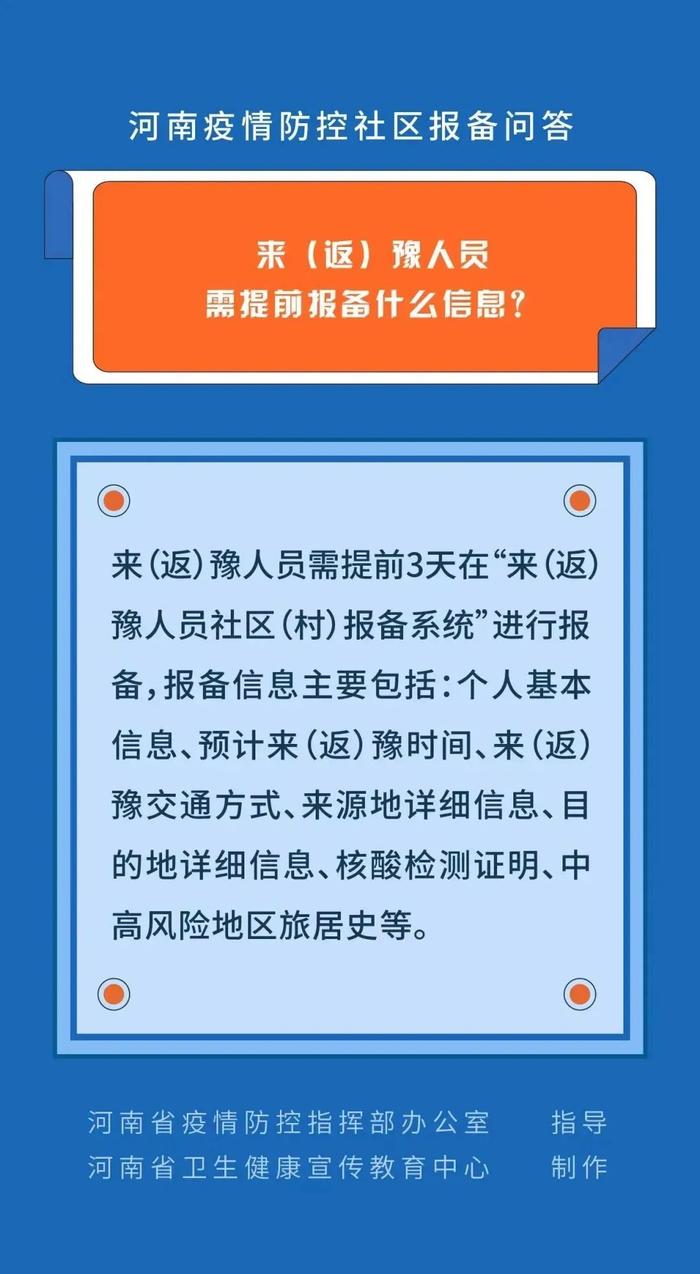 河南疫情防控社区报备问答

来（返）豫人员
需提前报备什么信息？

来（返）豫人员需提前3天在“来（返）豫人员社区（村）报备系统”进行报备，报备信息主要包括：个人基本信息、预计来（返）豫时间、来（返）豫交通方式、来源地详细信息、目的地详细信息、核酸检测证明、中高风险地区旅居史等。

河南省疫情防控指挥部办公室　指导
河南省卫生健康宣传教育中心　制作